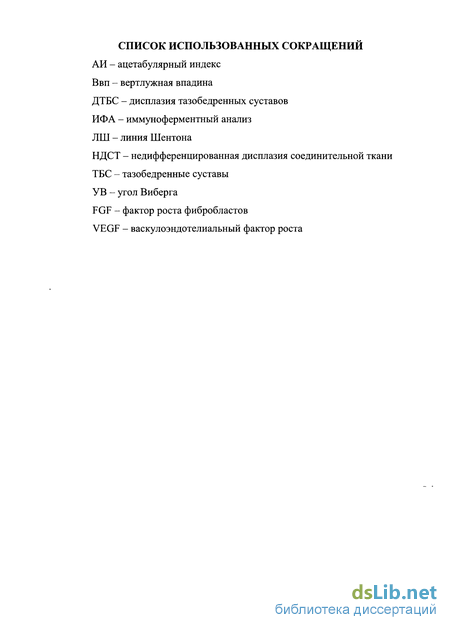 СПИСОК ИСПОЛЬЗОВАННЫХ СОКРАЩЕНИЙ

АИ – ацетабулярный индекс

Ввп – вертлужная впадина

ДТБС – дисплазия тазобедренных суставов

ИФА – иммуноферментный анализ

ЛШ – линия Шентона

НДСТ – недифференцированная дисплазия соединительной ткани

ТБС – тазобедренные суставы

УВ – угол Виберга

FGF – фактор роста фибробластов

VEGF – васкулоэндотелиальный фактор роста

dsLib.net
библиотека диссертаций